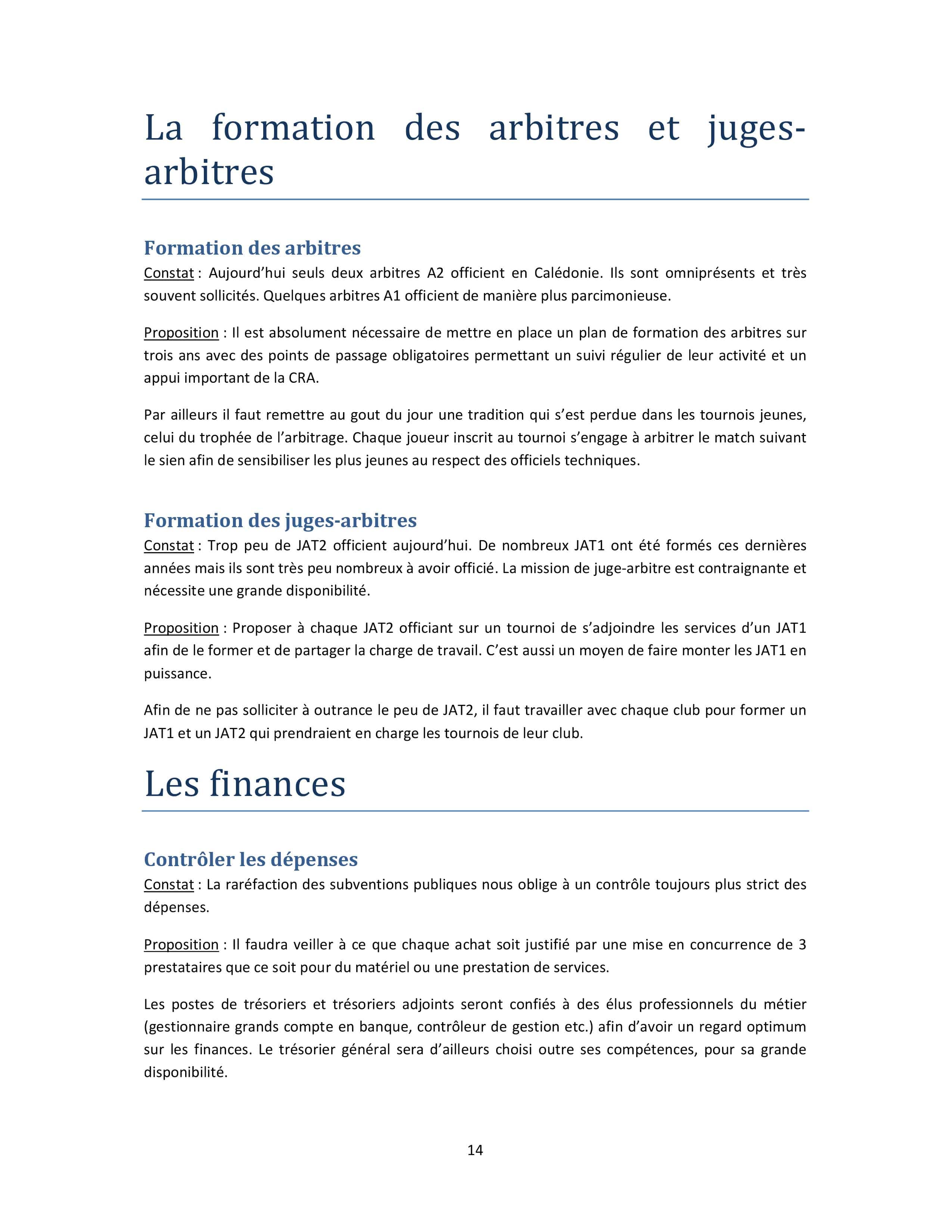 La formation des arbitres et juges-arbitres

Formation des arbitres

Constat : Aujourd'hui seuls deux arbitres A2 officient en Calédonie. Ils sont omniprésents et très souvent sollicités. Quelques arbitres A1 officient de manière plus parcimonieuse.

Proposition : Il est absolument nécessaire de mettre en place un plan de formation des arbitres sur trois ans avec des points de passage obligatoires permettant un suivi régulier de leur activité et un appui important de la CRA.

Par ailleurs il faut remettre au gout du jour une tradition qui s'est perdue dans les tournois jeunes, celui du trophée de l'arbitrage. Chaque joueur inscrit au tournoi s'engage à arbitrer le match suivant le sien afin de sensibiliser les plus jeunes au respect des officiels techniques.

Formation des juges-arbitres

Constat : Trop peu de JAT2 officient aujourd'hui. De nombreux JAT1 ont été formés ces dernières années mais ils sont très peu nombreux à avoir officié. La mission de juge-arbitre est contraignante et nécessite une grande disponibilité.

Proposition : Proposer à chaque JAT2 officiant sur un tournoi de s'adjoindre les services d'un JAT1 afin de le former et de partager la charge de travail. C'est aussi un moyen de faire monter les JAT1 en puissance.

Afin de ne pas solliciter à outrance le peu de JAT2, il faut travailler avec chaque club pour former un JAT1 et un JAT2 qui prendraient en charge les tournois de leur club.

Les finances

Contrôler les dépenses

Constat : La raréfaction des subventions publiques nous oblige à un contrôle toujours plus strict des dépenses.

Proposition : Il faudra veiller à ce que chaque achat soit justifié par une mise en concurrence de 3 prestataires que ce soit pour du matériel ou une prestation de services.

Les postes de trésoriers et trésoriers adjoints seront confiés à des élus professionnels du métier (gestionnaire grands compte en banque, contrôleur de gestion etc.) afin d'avoir un regard optimum sur les finances. Le trésorier général sera d'ailleurs choisi outre ses compétences, pour sa grande disponibilité.

14